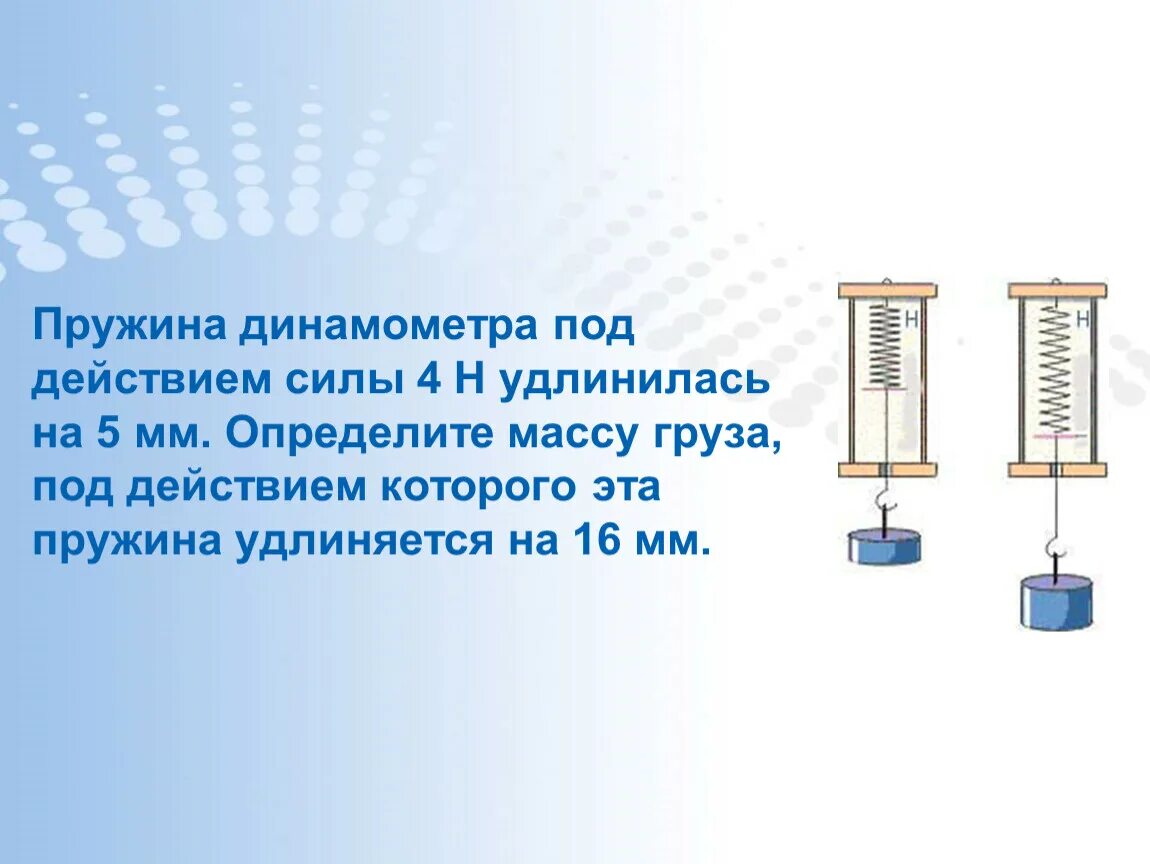 Пружина динамометра под действием силы 4 Н удлинилась на 5 мм. Определите массу груза, под действием которого эта пружина удлиняется на 16 мм.

Н

Н